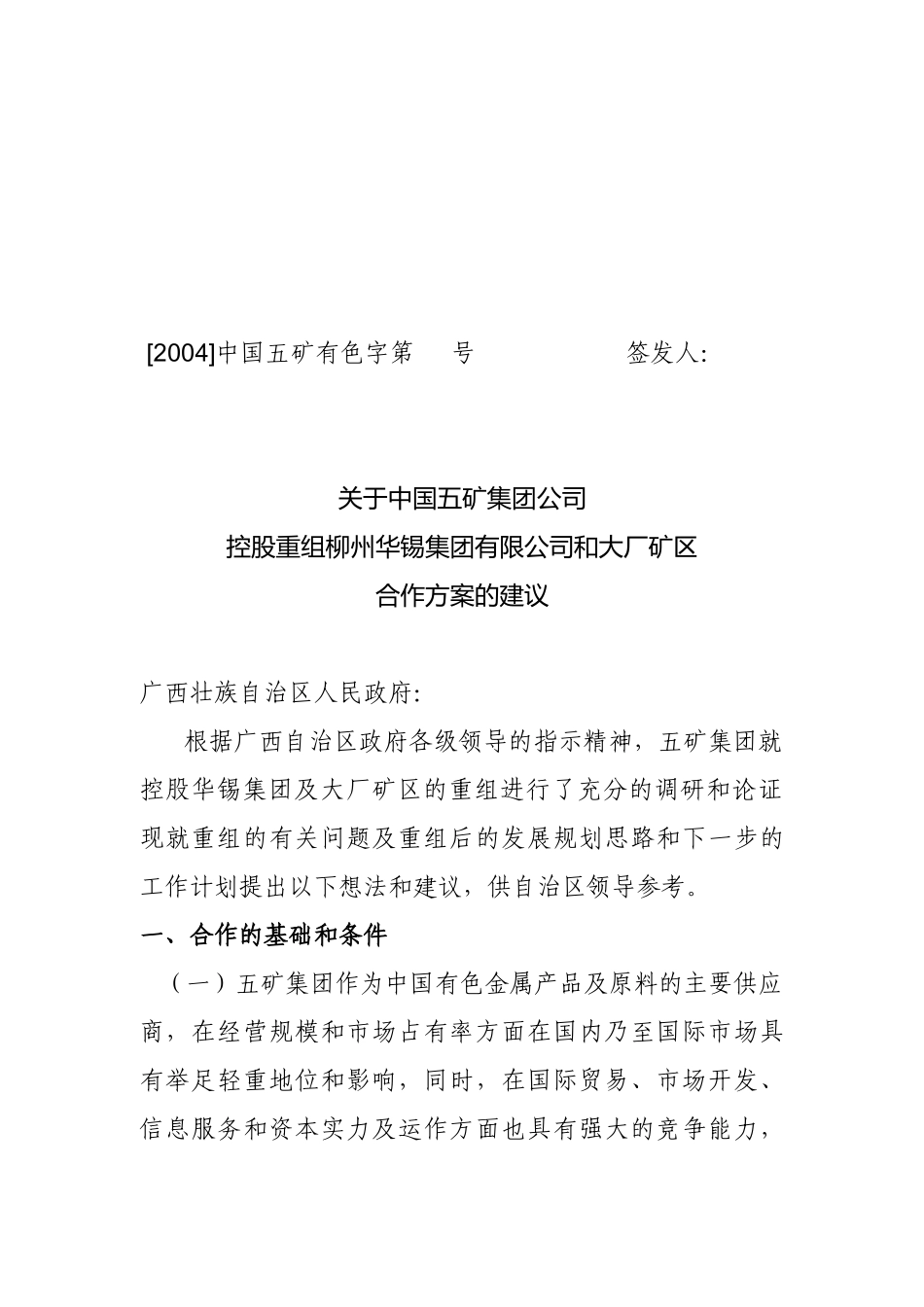 [2004]中国五矿有色字第 号 签发人:

关于中国五矿集团公司
控股重组柳州华锡集团有限公司和大厂矿区
合作方案的建议

广西壮族自治区人民政府:

根据广西自治区政府各级领导的指示精神，五矿集团就控股华锡集团及大厂矿区的重组进行了充分的调研和论证现就重组的有关问题及重组后的发展规划思路和下一步的工作计划提出以下想法和建议，供自治区领导参考。

一、合作的基础和条件

（一）五矿集团作为中国有色金属产品及原料的主要供应商，在经营规模和市场占有率方面在国内乃至国际市场具有举足轻重地位和影响，同时，在国际贸易、市场开发、信息服务和资本实力及运作方面也具有强大的竞争能力，